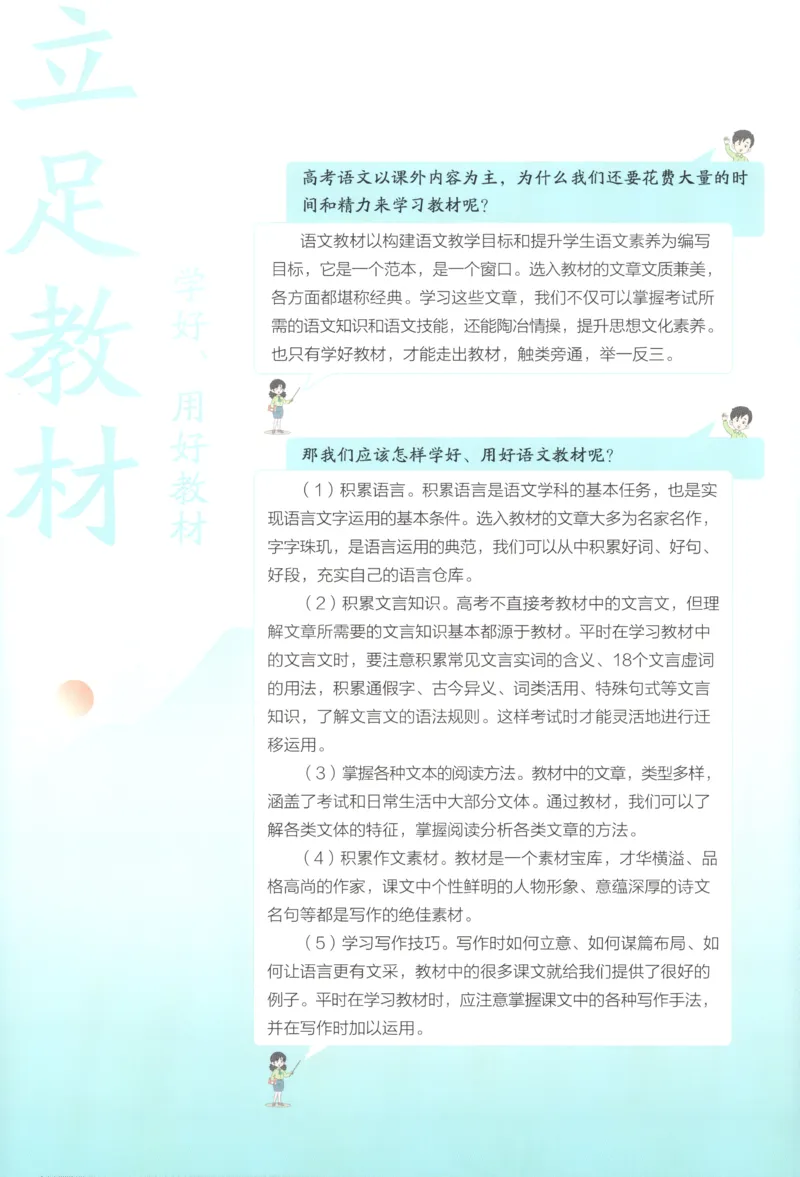 立足教材

学好、用好教材

高考语文以课外内容为主，为什么我们还要花费大量的时间和精力来学习教材呢？

语文教材以构建语文教学目标和提升学生语文素养为编写目标，它是一个范本，是一个窗口。选入教材的文章文质兼美，各方面都堪称经典。学习这些文章，我们不仅可以掌握考试所需的语文知识和语文技能，还能陶冶情操，提升思想文化素养。也只有学好教材，才能走出教材，触类旁通，举一反三。

那我们应该怎样学好、用好语文教材呢？

（1）积累语言。积累语言是语文学科的基本任务，也是实现语言文字运用的基本条件。选入教材的文章大多为名家名作，字字珠玑，是语言运用的典范，我们可以从中积累好词、好句、好段，充实自己的语言仓库。

（2）积累文言知识。高考不直接考教材中的文言文，但理解文章所需要的文言知识基本都源于教材。平时在学习教材中的文言文时，要注意积累常见文言实词的含义、18个文言虚词的用法，积累通假字、古今异义、词类活用、特殊句式等文言知识，了解文言文的语法规则。这样考试时才能灵活地进行迁移运用。

（3）掌握各种文本的阅读方法。教材中的文章，类型多样，涵盖了考试和日常生活中大部分文体。通过教材，我们可以了解各类文体的特征，掌握阅读分析各类文章的方法。

（4）积累作文素材。教材是一个素材宝库，才华横溢、品格高尚的作家，课文中个性鲜明的人物形象、意蕴深厚的诗文名句等都是写作的绝佳素材。

（5）学习写作技巧。写作时如何立意、如何谋篇布局、如何让语言更有文采，教材中的很多课文就给我们提供了很好的例子。平时在学习教材时，应注意掌握课文中的各种写作手法，并在写作时加以运用。